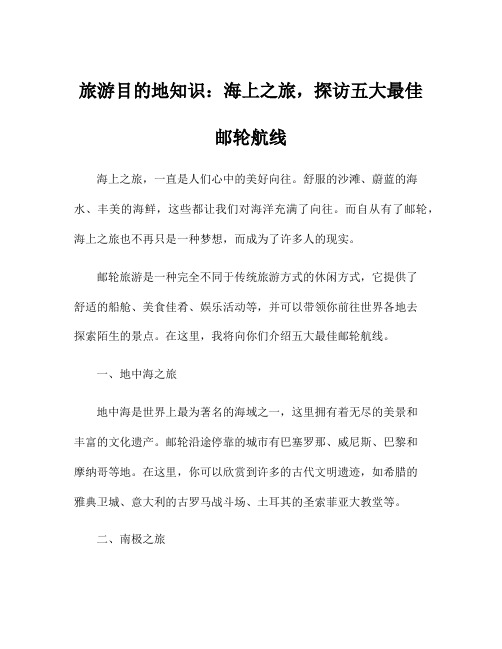 旅游目的地知识：海上之旅，探访五大最佳邮轮航线

海上之旅，一直是人们心中的美好向往。舒服的沙滩、蔚蓝的海水、丰美的海鲜，这些都让我们对海洋充满了向往。而自从有了邮轮，海上之旅也不再只是一种梦想，而成为了许多人的现实。

邮轮旅游是一种完全不同于传统旅游方式的休闲方式，它提供了舒适的船舱、美食佳肴、娱乐活动等，并可以带领你前往世界各地去探索陌生的景点。在这里，我将向你们介绍五大最佳邮轮航线。

一、地中海之旅

地中海是世界上最为著名的海域之一，这里拥有着无尽的美景和丰富的文化遗产。邮轮沿途停靠的城市有巴塞罗那、威尼斯、巴黎和摩纳哥等地。在这里，你可以欣赏到许多的古代文明遗迹，如希腊的雅典卫城、意大利的古罗马战斗场、土耳其的圣索菲亚大教堂等。

二、南极之旅